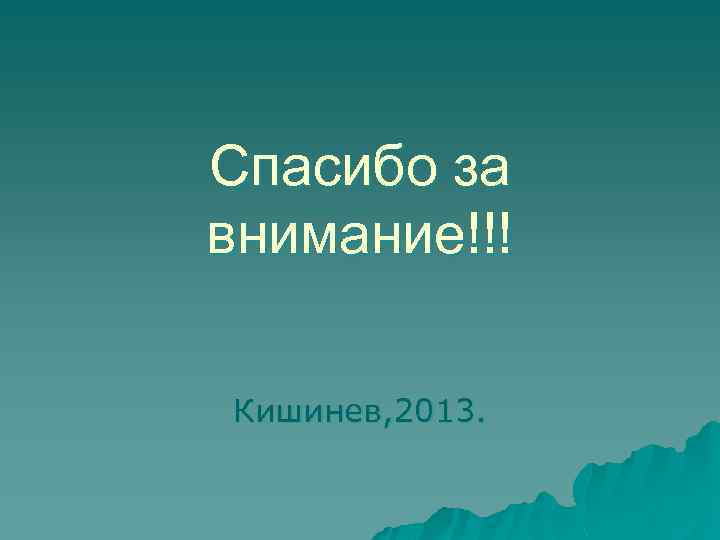 Спасибо за внимание!!!

Кишинев,2013.